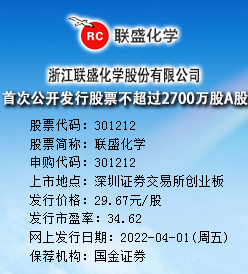 RC 联盛化学

浙江联盛化学股份有限公司
首次公开发行股票不超过2700万股A股

股票代码：301212
股票简称：联盛化学
申购代码：301212
上市地点：深圳证券交易所创业板
发行价格：29.67元/股
发行市盈率：34.62
网上发行日期：2022-04-01(周五)
保荐机构：国金证券